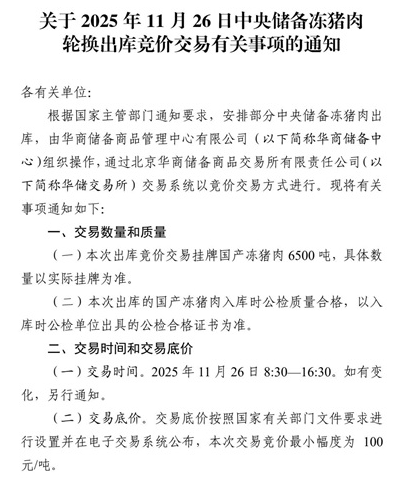 关于 2025 年 11 月 26 日中央储备冻猪肉轮换出库竞价交易有关事项的通知

各有关单位:

根据国家主管部门通知要求，安排部分中央储备冻猪肉出库，由华商储备商品管理中心有限公司（以下简称华商储备中心）组织操作，通过北京华商储备商品交易所有限责任公司（以下简称华储交易所）交易系统以竞价交易方式进行。现将有关事项通知如下:

一、交易数量和质量

（一）本次出库竞价交易挂牌国产冻猪肉 6500 吨，具体数量以实际挂牌为准。

（二）本次出库的国产冻猪肉入库时公检质量合格，以入库时公检单位出具的公检合格证书为准。

二、交易时间和交易底价

（一）交易时间。2025 年 11 月 26 日 8:30—16:30。如有变化，另行通知。

（二）交易底价。交易底价按照国家有关部门文件要求进行设置并在电子交易系统公布，本次交易竞价最小幅度为 100 元/吨。